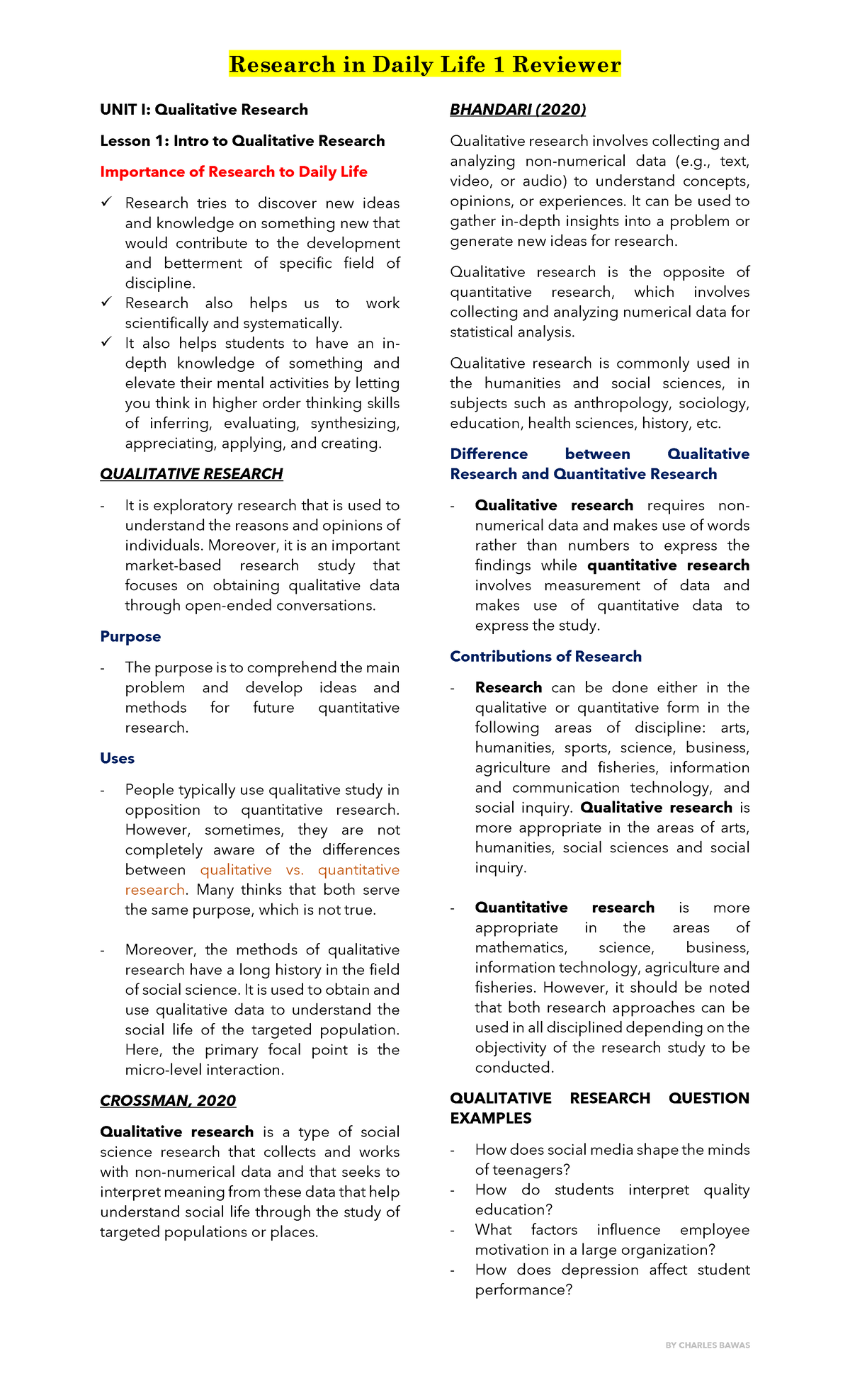 Research in Daily Life 1 Reviewer

UNIT I: Qualitative Research

Lesson 1: Intro to Qualitative Research

Importance of Research to Daily Life

✓ Research tries to discover new ideas and knowledge on something new that would contribute to the development and betterment of specific field of discipline.
✓ Research also helps us to work scientifically and systematically.
✓ It also helps students to have an in-depth knowledge of something and elevate their mental activities by letting you think in higher order thinking skills of inferring, evaluating, synthesizing, appreciating, applying, and creating.

QUALITATIVE RESEARCH

- It is exploratory research that is used to understand the reasons and opinions of individuals. Moreover, it is an important market-based research study that focuses on obtaining qualitative data through open-ended conversations.

Purpose

- The purpose is to comprehend the main problem and develop ideas and methods for future quantitative research.

Uses

- People typically use qualitative study in opposition to quantitative research. However, sometimes, they are not completely aware of the differences between qualitative vs. quantitative research. Many thinks that both serve the same purpose, which is not true.

- Moreover, the methods of qualitative research have a long history in the field of social science. It is used to obtain and use qualitative data to understand the social life of the targeted population. Here, the primary focal point is the micro-level interaction.

CROSSMAN, 2020

Qualitative research is a type of social science research that collects and works with non-numerical data and that seeks to interpret meaning from these data that help understand social life through the study of targeted populations or places.

BHANDARI (2020)

Qualitative research involves collecting and analyzing non-numerical data (e.g., text, video, or audio) to understand concepts, opinions, or experiences. It can be used to gather in-depth insights into a problem or generate new ideas for research.

Qualitative research is the opposite of quantitative research, which involves collecting and analyzing numerical data for statistical analysis.

Qualitative research is commonly used in the humanities and social sciences, in subjects such as anthropology, sociology, education, health sciences, history, etc.

Difference between Qualitative Research and Quantitative Research

- Qualitative research requires non-numerical data and makes use of words rather than numbers to express the findings while quantitative research involves measurement of data and makes use of quantitative data to express the study.

Contributions of Research

- Research can be done either in the qualitative or quantitative form in the following areas of discipline: arts, humanities, sports, science, business, agriculture and fisheries, information and communication technology, and social inquiry. Qualitative research is more appropriate in the areas of arts, humanities, social sciences and social inquiry.

- Quantitative research is more appropriate in the areas of mathematics, science, business, information technology, agriculture and fisheries. However, it should be noted that both research approaches can be used in all disciplined depending on the objectivity of the research study to be conducted.

QUALITATIVE RESEARCH QUESTION EXAMPLES

- How does social media shape the minds of teenagers?
- How do students interpret quality education?
- What factors influence employee motivation in a large organization?
- How does depression affect student performance?

BY CHARLES BAWAS